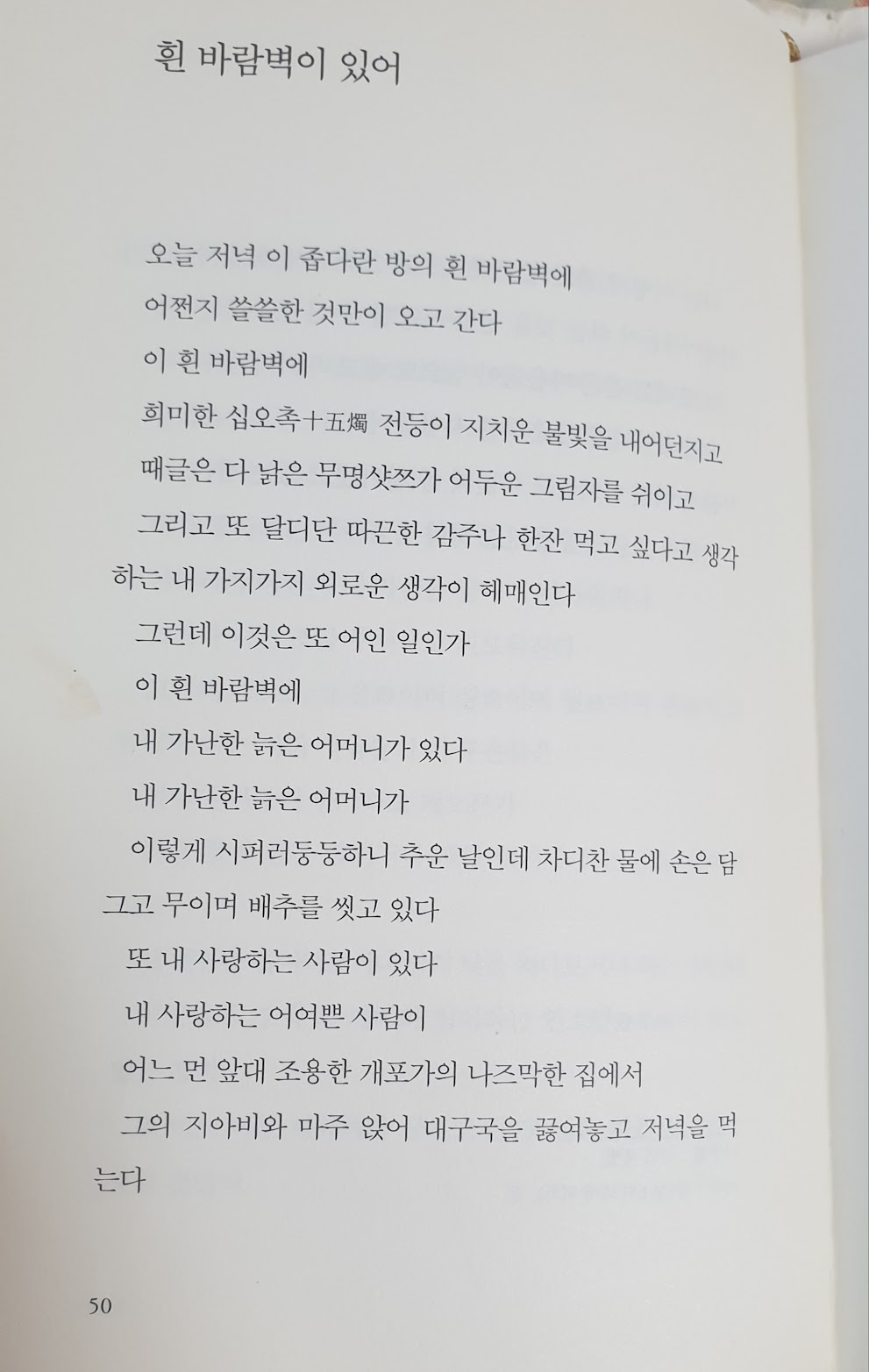 흰 바람벽이 있어

오늘 저녁 이 좁다란 방의 흰 바람벽에
어쩐지 쓸쓸한 것만이 오고 간다
이 흰 바람벽에
희미한 십오촉十五燭 전등이 지치운 불빛을 내어던지고
때글은 다 낡은 무명샷쯔가 어두운 그림자를 쉬이고
그리고 또 달디단 따끈한 감주나 한잔 먹고 싶다고 생각하는 내 가지가지 외로운 생각이 헤매인다
그런데 이것은 또 어인 일인가
이 흰 바람벽에
내 가난한 늙은 어머니가 있다
내 가난한 늙은 어머니가
이렇게 시퍼러둥둥하니 추운 날인데 차디찬 물에 손은 담그고 무이며 배추를 씻고 있다
또 내 사랑하는 사람이 있다
내 사랑하는 어여쁜 사람이
어느 먼 앞대 조용한 개포가의 나즈막한 집에서
그의 지아비와 마주 앉어 대구국을 끓여놓고 저녁을 먹는다

50